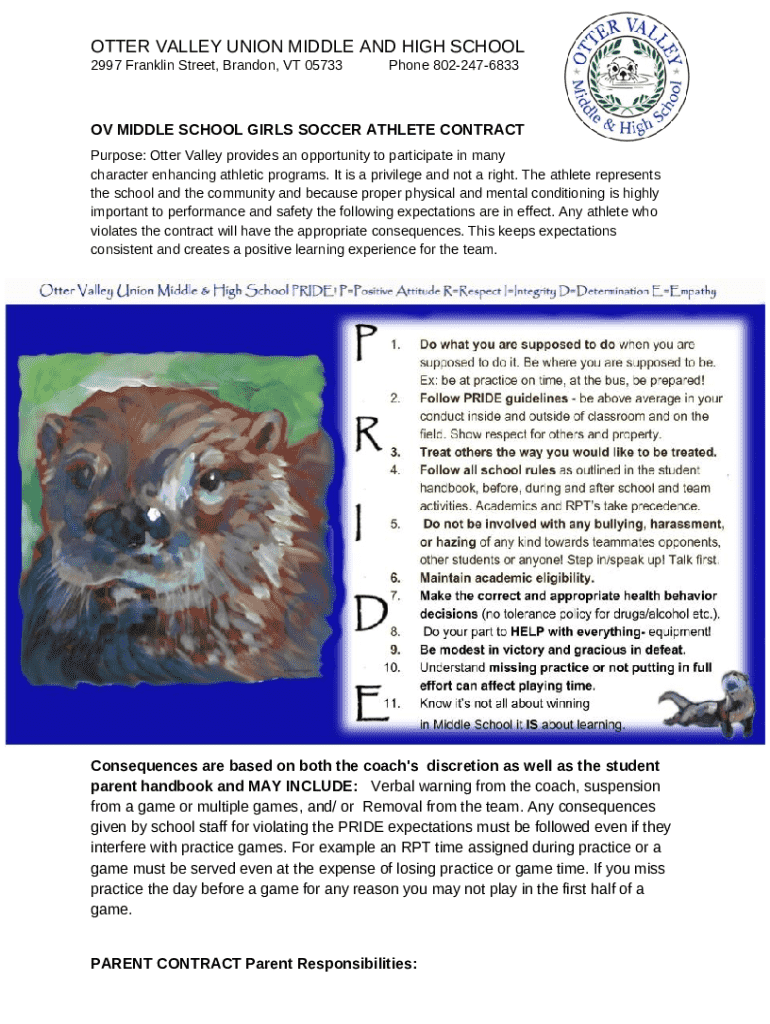 OTTER VALLEY UNION MIDDLE AND HIGH SCHOOL
2997 Franklin Street, Brandon, VT 05733 Phone 802-247-6833

OTTER VALLEY Middle & High School

OV MIDDLE SCHOOL GIRLS SOCCER ATHLETE CONTRACT

Purpose: Otter Valley provides an opportunity to participate in many character enhancing athletic programs. It is a privilege and not a right. The athlete represents the school and the community and because proper physical and mental conditioning is highly important to performance and safety the following expectations are in effect. Any athlete who violates the contract will have the appropriate consequences. This keeps expectations consistent and creates a positive learning experience for the team.

Otter Valley Union Middle & High School PRIDE! P=Positive Attitude R=Respect I=Integrity D=Determination E=Empathy

P R I D E

1. Do what you are supposed to do when you are supposed to do it. Be where you are supposed to be. Ex: be at practice on time, at the bus, be prepared!
2. Follow PRIDE guidelines - be above average in your conduct inside and outside of classroom and on the field. Show respect for others and property.
3. Treat others the way you would like to be treated.
4. Follow all school rules as outlined in the student handbook, before, during and after school and team activities. Academics and RPT's take precedence.
5. Do not be involved with any bullying, harassment, or hazing of any kind towards teammates opponents, other students or anyone! Step in/speak up! Talk first.
6. Maintain academic eligibility.
7. Make the correct and appropriate health behavior decisions (no tolerance policy for drugs/alcohol etc.).
8. Do your part to HELP with everything- equipment!
9. Be modest in victory and gracious in defeat.
10. Understand missing practice or not putting in full effort can affect playing time.
11. Know it's not all about winning in Middle School it IS about learning.

Consequences are based on both the coach's discretion as well as the student parent handbook and MAY INCLUDE: Verbal warning from the coach, suspension from a game or multiple games, and/ or Removal from the team. Any consequences given by school staff for violating the PRIDE expectations must be followed even if they interfere with practice games. For example an RPT time assigned during practice or a game must be served even at the expense of losing practice or game time. If you miss practice the day before a game for any reason you may not play in the first half of a game.

PARENT CONTRACT Parent Responsibilities: